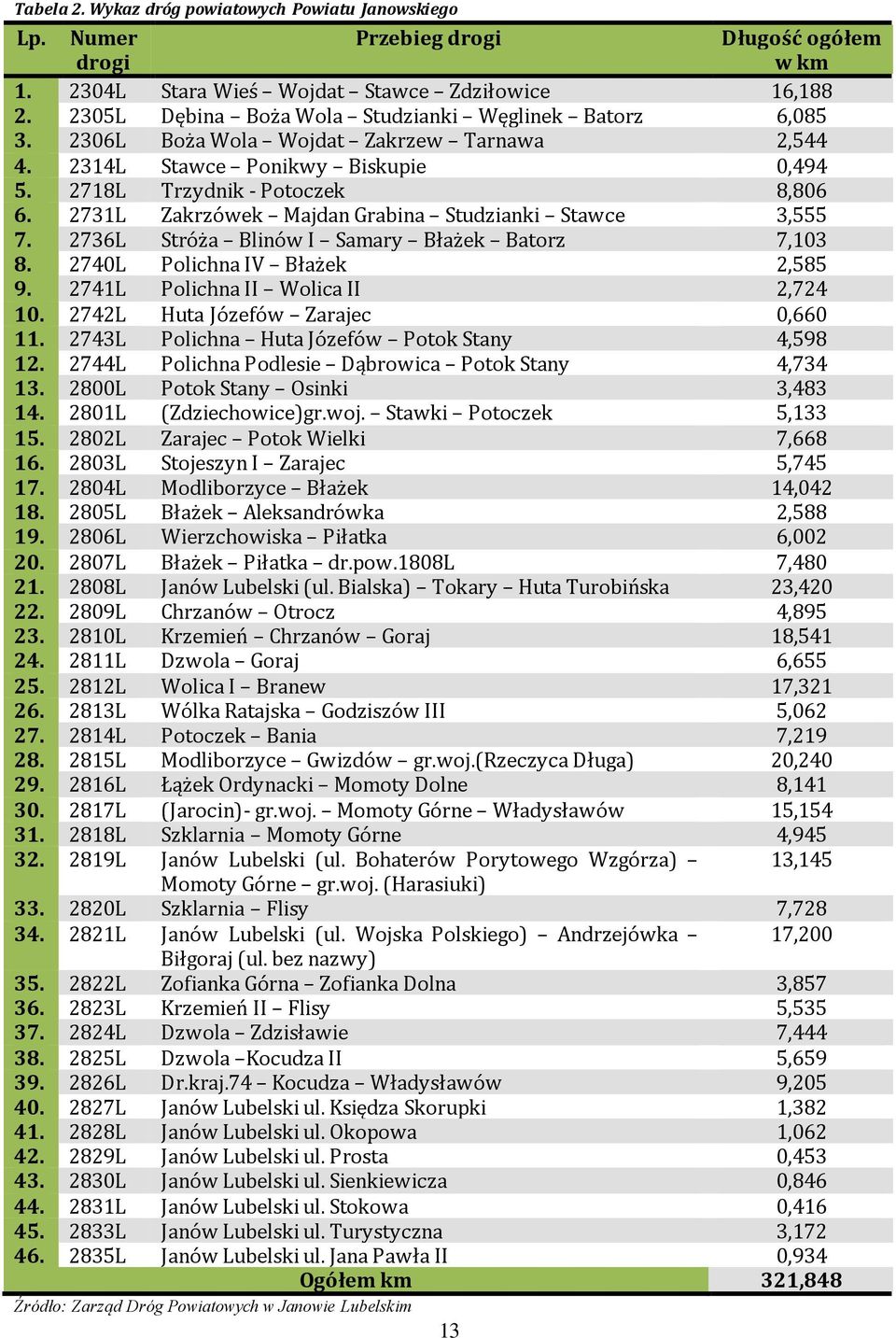 Tabela 2. Wykaz dróg powiatowych Powiatu Janowskiego

| Lp. | Numer drogi | Przebieg drogi | Długość ogółem w km |
|---|---|---|---|
| 1. | 2304L | Stara Wieś – Wojdat – Stawce – Zdziłowice | 16,188 |
| 2. | 2305L | Dębina – Boża Wola – Studzianki – Węglinek – Batorz | 6,085 |
| 3. | 2306L | Boża Wola – Wojdat – Zakrzew – Tarnawa | 2,544 |
| 4. | 2314L | Stawce – Ponikwy – Biskupie | 0,494 |
| 5. | 2718L | Trzydnik - Potoczek | 8,806 |
| 6. | 2731L | Zakrzówek – Majdan Grabina – Studzianki – Stawce | 3,555 |
| 7. | 2736L | Stróża – Blinów I – Samary – Błażek – Batorz | 7,103 |
| 8. | 2740L | Polichna IV – Błażek | 2,585 |
| 9. | 2741L | Polichna II – Wolica II | 2,724 |
| 10. | 2742L | Huta Józefów – Zarajec | 0,660 |
| 11. | 2743L | Polichna – Huta Józefów – Potok Stany | 4,598 |
| 12. | 2744L | Polichna Podlesie – Dąbrowica – Potok Stany | 4,734 |
| 13. | 2800L | Potok Stany – Osinki | 3,483 |
| 14. | 2801L | (Zdziechowice)gr.woj. – Stawki – Potoczek | 5,133 |
| 15. | 2802L | Zarajec – Potok Wielki | 7,668 |
| 16. | 2803L | Stojeszyn I – Zarajec | 5,745 |
| 17. | 2804L | Modliborzyce – Błażek | 14,042 |
| 18. | 2805L | Błażek – Aleksandrówka | 2,588 |
| 19. | 2806L | Wierzchowiska – Piłatka | 6,002 |
| 20. | 2807L | Błażek – Piłatka – dr.pow.1808L | 7,480 |
| 21. | 2808L | Janów Lubelski (ul. Bialska) – Tokary – Huta Turobińska | 23,420 |
| 22. | 2809L | Chrzanów – Otrocz | 4,895 |
| 23. | 2810L | Krzemień – Chrzanów – Goraj | 18,541 |
| 24. | 2811L | Dzwola – Goraj | 6,655 |
| 25. | 2812L | Wolica I – Branew | 17,321 |
| 26. | 2813L | Wólka Ratajska – Godziszów III | 5,062 |
| 27. | 2814L | Potoczek – Bania | 7,219 |
| 28. | 2815L | Modliborzyce – Gwizdów – gr.woj.(Rzeczyca Długa) | 20,240 |
| 29. | 2816L | Łążek Ordynacki – Momoty Dolne | 8,141 |
| 30. | 2817L | (Jarocin)- gr.woj. – Momoty Górne – Władysławów | 15,154 |
| 31. | 2818L | Szklarnia – Momoty Górne | 4,945 |
| 32. | 2819L | Janów Lubelski (ul. Bohaterów Porytowego Wzgórza) – Momoty Górne – gr.woj. (Harasiuki) | 13,145 |
| 33. | 2820L | Szklarnia – Flisy | 7,728 |
| 34. | 2821L | Janów Lubelski (ul. Wojska Polskiego) – Andrzejówka – Biłgoraj (ul. bez nazwy) | 17,200 |
| 35. | 2822L | Zofianka Górna – Zofianka Dolna | 3,857 |
| 36. | 2823L | Krzemień II – Flisy | 5,535 |
| 37. | 2824L | Dzwola – Zdzisławie | 7,444 |
| 38. | 2825L | Dzwola –Kocudza II | 5,659 |
| 39. | 2826L | Dr.kraj.74 – Kocudza – Władysławów | 9,205 |
| 40. | 2827L | Janów Lubelski ul. Księdza Skorupki | 1,382 |
| 41. | 2828L | Janów Lubelski ul. Okopowa | 1,062 |
| 42. | 2829L | Janów Lubelski ul. Prosta | 0,453 |
| 43. | 2830L | Janów Lubelski ul. Sienkiewicza | 0,846 |
| 44. | 2831L | Janów Lubelski ul. Stokowa | 0,416 |
| 45. | 2833L | Janów Lubelski ul. Turystyczna | 3,172 |
| 46. | 2835L | Janów Lubelski ul. Jana Pawła II | 0,934 |
| | | Ogółem km | 321,848 |

Źródło: Zarząd Dróg Powiatowych w Janowie Lubelskim

13